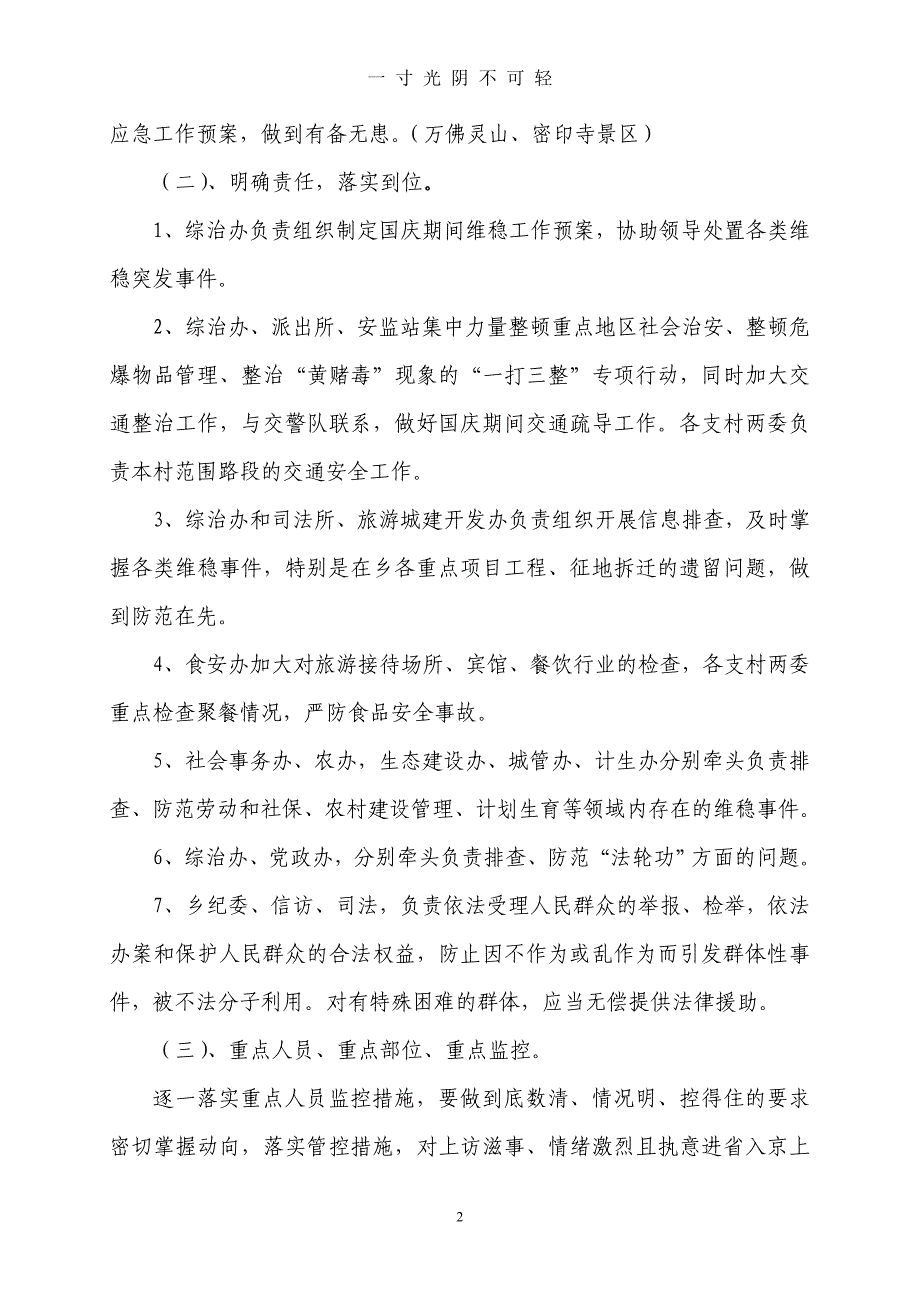 一寸光阴不可轻

应急工作预案，做到有备无患。(万佛灵山、密印寺景区)

（二）、明确责任，落实到位。

1、综治办负责组织制定国庆期间维稳工作预案，协助领导处置各类维稳突发事件。

2、综治办、派出所、安监站集中力量整顿重点地区社会治安、整顿危爆物品管理、整治“黄赌毒”现象的“一打三整”专项行动，同时加大交通整治工作，与交警队联系，做好国庆期间交通疏导工作。各支村两委负责本村范围路段的交通安全工作。

3、综治办和司法所、旅游城建开发办负责组织开展信息排查，及时掌握各类维稳事件，特别是在乡各重点项目工程、征地拆迁的遗留问题，做到防范在先。

4、食安办加大对旅游接待场所、宾馆、餐饮行业的检查，各支村两委重点检查聚餐情况，严防食品安全事故。

5、社会事务办、农办，生态建设办、城管办、计生办分别牵头负责排查、防范劳动和社保、农村建设管理、计划生育等领域内存在的维稳事件。

6、综治办、党政办，分别牵头负责排查、防范“法轮功”方面的问题。

7、乡纪委、信访、司法，负责依法受理人民群众的举报、检举，依法办案和保护人民群众的合法权益，防止因不作为或乱作为而引发群体性事件，被不法分子利用。对有特殊困难的群体，应当无偿提供法律援助。

（三）、重点人员、重点部位、重点监控。

逐一落实重点人员监控措施，要做到底数清、情况明、控得住的要求密切掌握动向，落实管控措施，对上访滋事、情绪激烈且执意进省入京上

2